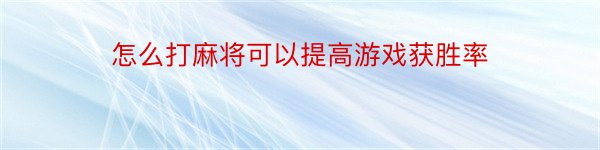 怎么打麻将可以提高游戏获胜率